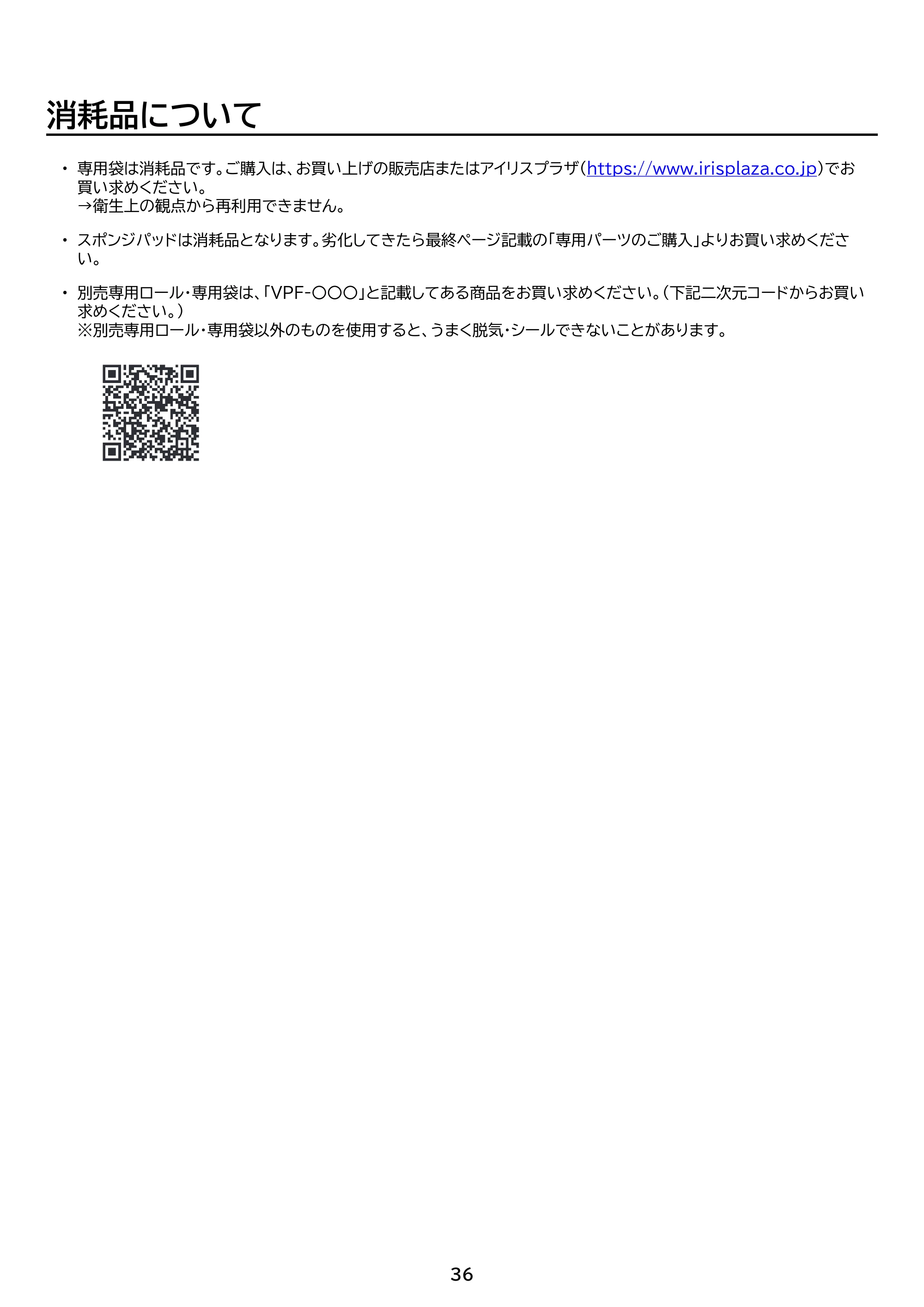 消耗品について

• 専用袋は消耗品です。ご購入は、お買い上げの販売店またはアイリスプラザ(https://www.irisplaza.co.jp)でお買い求めください。
→衛生上の観点から再利用できません。

• スポンジパッドは消耗品となります。劣化してきたら最終ページ記載の「専用パーツのご購入」よりお買い求めください。

• 別売専用ロール・専用袋は、「VPF-○○○」と記載してある商品をお買い求めください。(下記二次元コードからお買い求めください。)
※別売専用ロール・専用袋以外のものを使用すると、うまく脱気・シールできないことがあります。

36